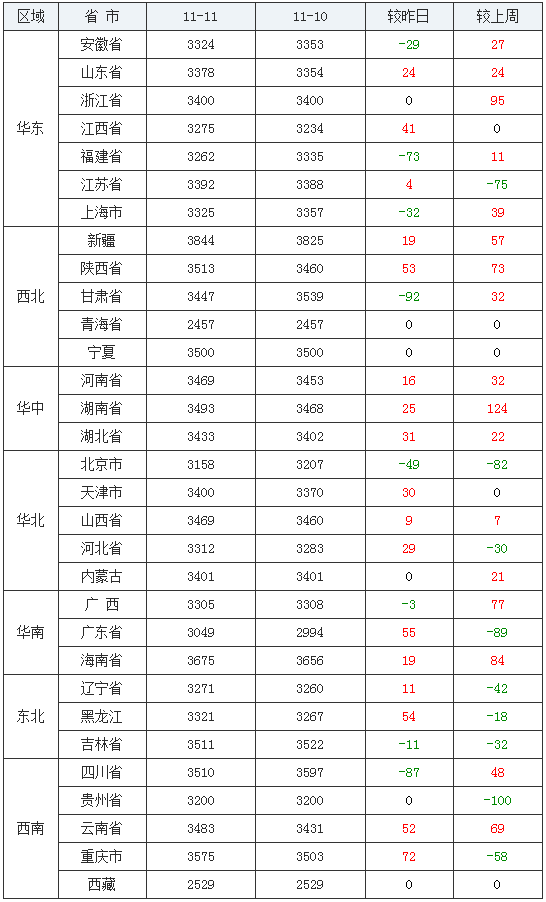 | 区域 | 省 市 | 11-11 | 11-10 | 较昨日 | 较上周 |
|---|---|---|---|---|---|
| 华东 | 安徽省 | 3324 | 3353 | -29 | 27 |
| | 山东省 | 3378 | 3354 | 24 | 24 |
| | 浙江省 | 3400 | 3400 | 0 | 95 |
| | 江西省 | 3275 | 3234 | 41 | 0 |
| | 福建省 | 3262 | 3335 | -73 | 11 |
| | 江苏省 | 3392 | 3388 | 4 | -75 |
| | 上海市 | 3325 | 3357 | -32 | 39 |
| 西北 | 新疆 | 3844 | 3825 | 19 | 57 |
| | 陕西省 | 3513 | 3460 | 53 | 73 |
| | 甘肃省 | 3447 | 3539 | -92 | 32 |
| | 青海省 | 2457 | 2457 | 0 | 0 |
| | 宁夏 | 3500 | 3500 | 0 | 0 |
| 华中 | 河南省 | 3469 | 3453 | 16 | 32 |
| | 湖南省 | 3493 | 3468 | 25 | 124 |
| | 湖北省 | 3433 | 3402 | 31 | 22 |
| 华北 | 北京市 | 3158 | 3207 | -49 | -82 |
| | 天津市 | 3400 | 3370 | 30 | 0 |
| | 山西省 | 3469 | 3460 | 9 | 7 |
| | 河北省 | 3312 | 3283 | 29 | -30 |
| | 内蒙古 | 3401 | 3401 | 0 | 21 |
| 华南 | 广 西 | 3305 | 3308 | -3 | 77 |
| | 广东省 | 3049 | 2994 | 55 | -89 |
| | 海南省 | 3675 | 3656 | 19 | 84 |
| 东北 | 辽宁省 | 3271 | 3260 | 11 | -42 |
| | 黑龙江 | 3321 | 3267 | 54 | -18 |
| | 吉林省 | 3511 | 3522 | -11 | -32 |
| 西南 | 四川省 | 3510 | 3597 | -87 | 48 |
| | 贵州省 | 3200 | 3200 | 0 | -100 |
| | 云南省 | 3483 | 3431 | 52 | 69 |
| | 重庆市 | 3575 | 3503 | 72 | -58 |
| | 西藏 | 2529 | 2529 | 0 | 0 |